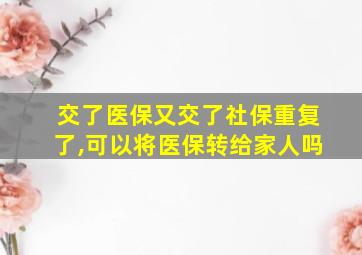 交了医保又交了社保重复了,可以将医保转给家人吗